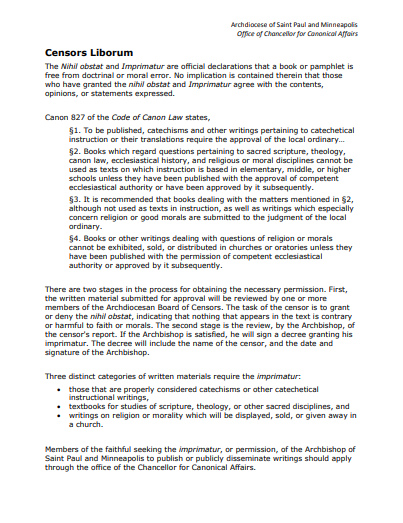 Archdiocese of Saint Paul and Minneapolis
Office of Chancellor for Canonical Affairs

Censors Liborum

The Nihil obstat and Imprimatur are official declarations that a book or pamphlet is free from doctrinal or moral error. No implication is contained therein that those who have granted the nihil obstat and Imprimatur agree with the contents, opinions, or statements expressed.

Canon 827 of the Code of Canon Law states,

§1. To be published, catechisms and other writings pertaining to catechetical instruction or their translations require the approval of the local ordinary…

§2. Books which regard questions pertaining to sacred scripture, theology, canon law, ecclesiastical history, and religious or moral disciplines cannot be used as texts on which instruction is based in elementary, middle, or higher schools unless they have been published with the approval of competent ecclesiastical authority or have been approved by it subsequently.

§3. It is recommended that books dealing with the matters mentioned in §2, although not used as texts in instruction, as well as writings which especially concern religion or good morals are submitted to the judgment of the local ordinary.

§4. Books or other writings dealing with questions of religion or morals cannot be exhibited, sold, or distributed in churches or oratories unless they have been published with the permission of competent ecclesiastical authority or approved by it subsequently.

There are two stages in the process for obtaining the necessary permission. First, the written material submitted for approval will be reviewed by one or more members of the Archdiocesan Board of Censors. The task of the censor is to grant or deny the nihil obstat, indicating that nothing that appears in the text is contrary or harmful to faith or morals. The second stage is the review, by the Archbishop, of the censor's report. If the Archbishop is satisfied, he will sign a decree granting his imprimatur. The decree will include the name of the censor, and the date and signature of the Archbishop.

Three distinct categories of written materials require the imprimatur:

• those that are properly considered catechisms or other catechetical instructional writings,
• textbooks for studies of scripture, theology, or other sacred disciplines, and
• writings on religion or morality which will be displayed, sold, or given away in a church.

Members of the faithful seeking the imprimatur, or permission, of the Archbishop of Saint Paul and Minneapolis to publish or publicly disseminate writings should apply through the office of the Chancellor for Canonical Affairs.